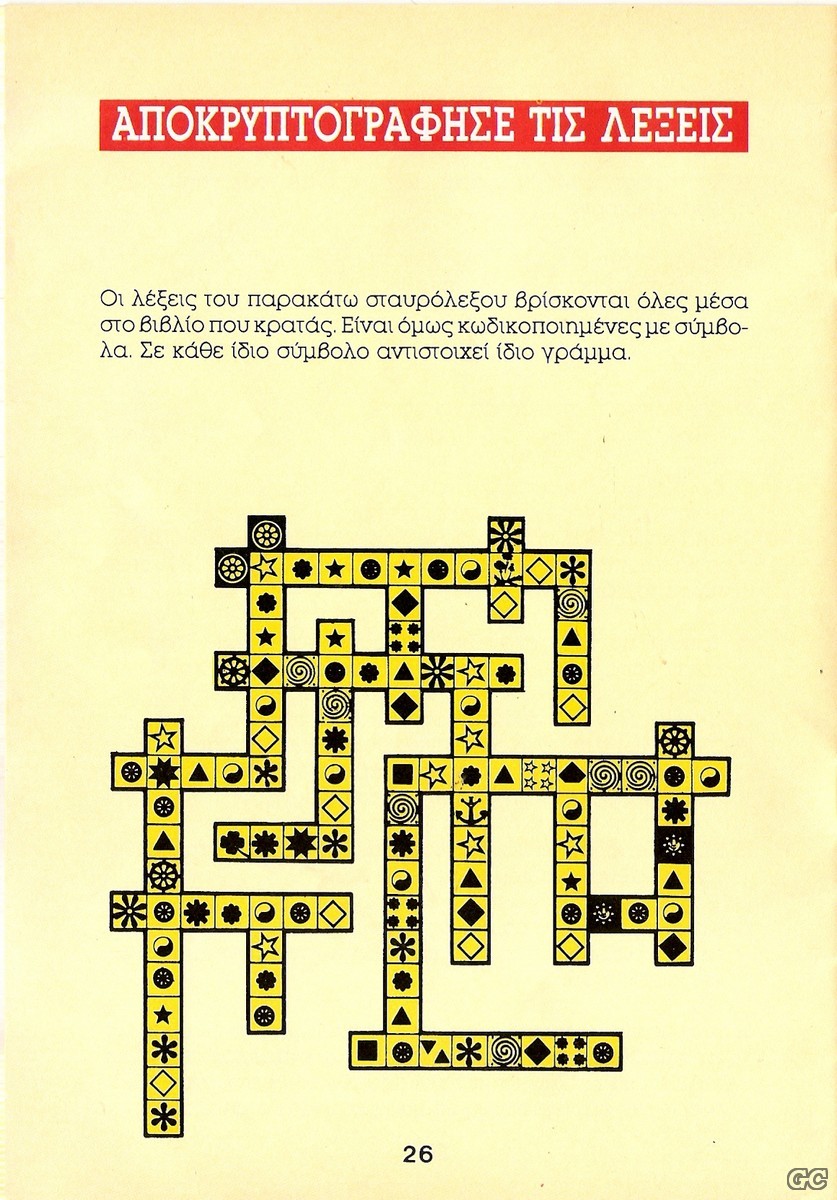 ΑΠΟΚΡΥΠΤΟΓΡΑΦΗΣΕ ΤΙΣ ΛΕΞΕΙΣ

Οι λέξεις του παρακάτω σταυρόλεξου βρίσκονται όλες μέσα στο βιβλίο που κρατάς. Είναι όμως κωδικοποιημένες με σύμβολα. Σε κάθε ίδιο σύμβολο αντιστοιχεί ίδιο γράμμα.

26

GC